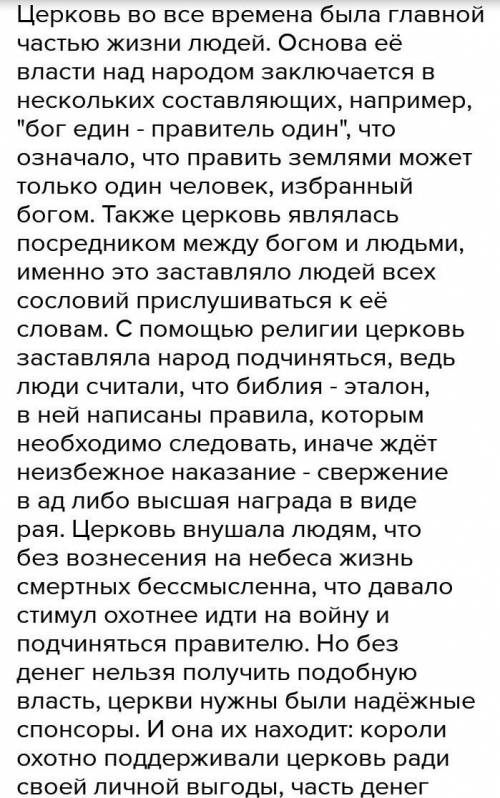 Церковь во все времена была главной частью жизни людей. Основа её власти над народом заключается в нескольких составляющих, например, "бог един - правитель один", что означало, что править землями может только один человек, избранный богом. Также церковь являлась посредником между богом и людьми, именно это заставляло людей всех сословий прислушиваться к её словам. С помощью религии церковь заставляла народ подчиняться, ведь люди считали, что библия - эталон, в ней написаны правила, которым необходимо следовать, иначе ждёт неизбежное наказание - свержение в ад либо высшая награда в виде рая. Церковь внушала людям, что без вознесения на небеса жизнь смертных бессмысленна, что давало стимул охотнее идти на войну и подчиняться правителю. Но без денег нельзя получить подобную власть, церкви нужны были надёжные спонсоры. И она их находит: короли охотно поддерживали церковь ради своей личной выгоды, часть денег